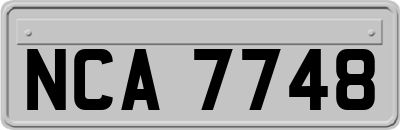 NCA 7748